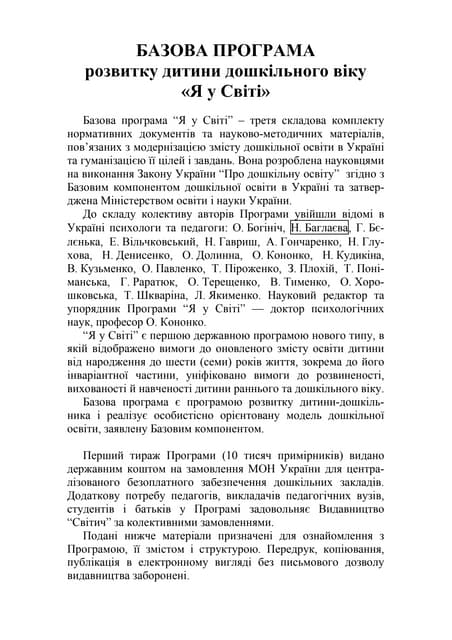 БАЗОВА ПРОГРАМА
розвитку дитини дошкільного віку
«Я у Світі»

Базова програма “Я у Світі” – третя складова комплекту нормативних документів та науково-методичних матеріалів, пов’язаних з модернізацією змісту дошкільної освіти в Україні та гуманізацією її цілей і завдань. Вона розроблена науковцями на виконання Закону України “Про дошкільну освіту” згідно з Базовим компонентом дошкільної освіти в Україні та затверджена Міністерством освіти і науки України.

До складу колективу авторів Програми увійшли відомі в Україні психологи та педагоги: О. Богініч, Н. Баглаєва, Г. Бєлєнька, Е. Вільчковський, Н. Гавриш, А. Гончаренко, Н. Глухова, Н. Денисенко, О. Долинна, О. Кононко, Н. Кудикіна, В. Кузьменко, О. Павленко, Т. Піроженко, З. Плохій, Т. Поніманська, Г. Раратюк, О. Терещенко, В. Тименко, О. Хорошковська, Т. Шкваріна, Л. Якименко. Науковий редактор та упорядник Програми “Я у Світі” — доктор психологічних наук, професор О. Кононко.

“Я у Світі” є першою державною програмою нового типу, в якій відображено вимоги до оновленого змісту освіти дитини від народження до шести (семи) років життя, зокрема до його інваріантної частини, уніфіковано вимоги до розвиненості, вихованості й навченості дитини раннього та дошкільного віку.

Базова програма є програмою розвитку дитини-дошкільника і реалізує особистісно орієнтовану модель дошкільної освіти, заявлену Базовим компонентом.

Перший тираж Програми (10 тисяч примірників) видано державним коштом на замовлення МОН України для централізованого безоплатного забезпечення дошкільних закладів. Додаткову потребу педагогів, викладачів педагогічних вузів, студентів і батьків у Програмі задовольняє Видавництво “Світич” за колективними замовленнями.

Подані нижче матеріали призначені для ознайомлення з Програмою, її змістом і структурою. Передрук, копіювання, публікація в електронному вигляді без письмового дозволу видавництва заборонені.